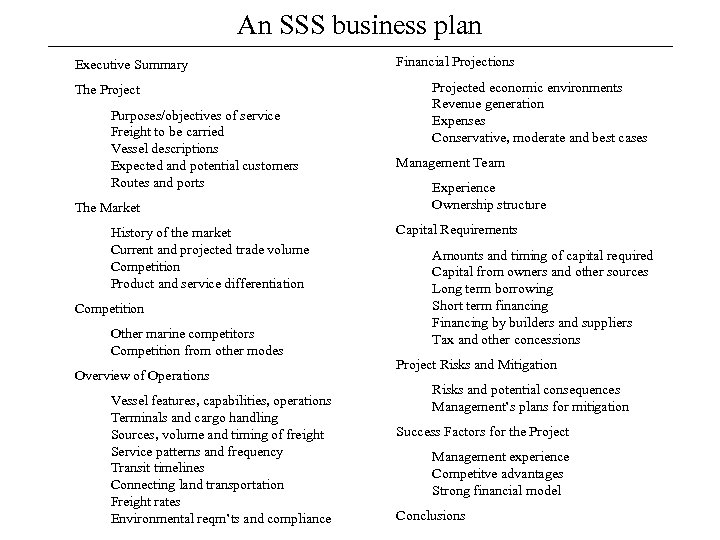 An SSS business plan

Executive Summary

The Project

Purposes/objectives of service
Freight to be carried
Vessel descriptions
Expected and potential customers
Routes and ports

The Market

History of the market
Current and projected trade volume
Competition
Product and service differentiation

Competition

Other marine competitors
Competition from other modes

Overview of Operations

Vessel features, capabilities, operations
Terminals and cargo handling
Sources, volume and timing of freight
Service patterns and frequency
Transit timelines
Connecting land transportation
Freight rates
Environmental reqm'ts and compliance

Financial Projections

Projected economic environments
Revenue generation
Expenses
Conservative, moderate and best cases

Management Team

Experience
Ownership structure

Capital Requirements

Amounts and timing of capital required
Capital from owners and other sources
Long term borrowing
Short term financing
Financing by builders and suppliers
Tax and other concessions

Project Risks and Mitigation

Risks and potential consequences
Management's plans for mitigation

Success Factors for the Project

Management experience
Competitve advantages
Strong financial model

Conclusions